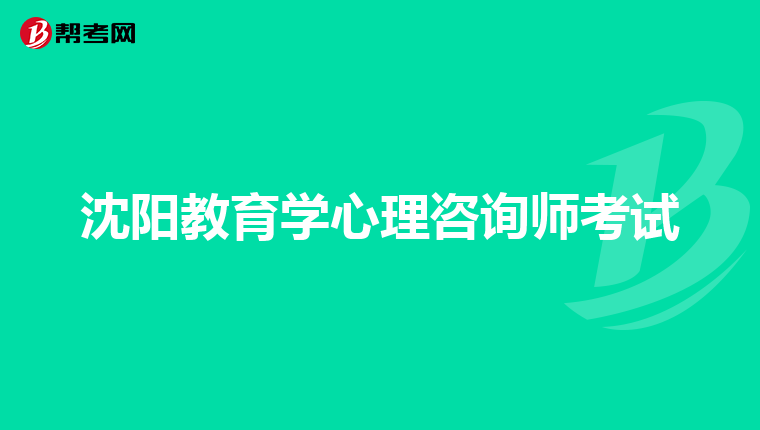 帮考网

沈阳教育学心理咨询师考试